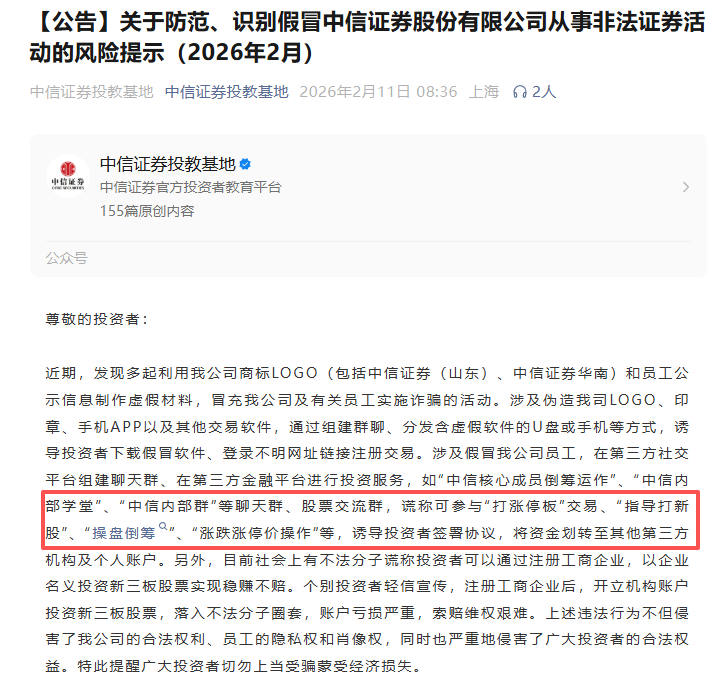 【公告】关于防范、识别假冒中信证券股份有限公司从事非法证券活动的风险提示（2026年2月）

中信证券投教基地 中信证券投教基地 2026年2月11日 08:36 上海 2人

中信证券
CITIC SECURITIES

中信证券投教基地
中信证券官方投资者教育平台
155篇原创内容

公众号

尊敬的投资者：

近期，发现多起利用我公司商标LOGO（包括中信证券（山东）、中信证券华南）和员工公示信息制作虚假材料，冒充我公司及有关员工实施诈骗的活动。涉及伪造我司LOGO、印章、手机APP以及其他交易软件，通过组建群聊、分发含虚假软件的U盘或手机等方式，诱导投资者下载假冒软件、登录不明网址链接注册交易。涉及假冒我公司员工，在第三方社交平台组建聊天群、在第三方金融平台进行投资服务，如“中信核心成员倒筹运作”、“中信内部学堂”、“中信内部群”等聊天群、股票交流群，谎称可参与“打涨停板”交易、“指导打新股”、“操盘倒筹”、“涨跌涨停价操作”等，诱导投资者签署协议，将资金划转至其他第三方机构及个人账户。另外，目前社会上有不法分子谎称投资者可以通过注册工商企业，以企业名义投资新三板股票实现稳赚不赔。个别投资者轻信宣传，注册工商企业后，开立机构账户投资新三板股票，落入不法分子圈套，账户亏损严重，索赔维权艰难。上述违法行为不但侵害了我公司的合法权利、员工的隐私权和肖像权，同时也严重地侵害了广大投资者的合法权益。特此提醒广大投资者切勿上当受骗蒙受经济损失。